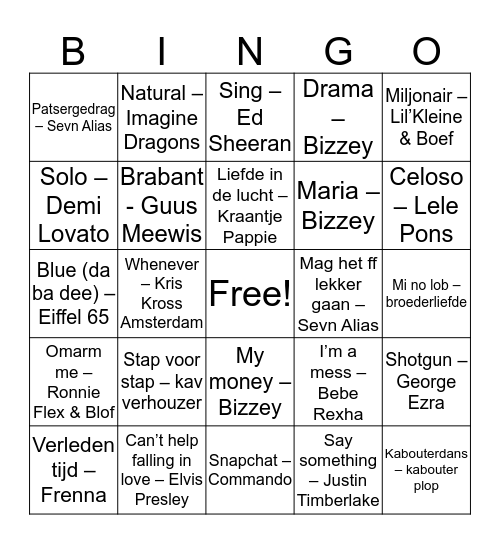 | B | I | N | G | O |
|---|---|---|---|---|
| Patsergedrag – Sevn Alias | Natural – Imagine Dragons | Sing – Ed Sheeran | Drama – Bizzey | Miljonair – Lil'Kleine & Boef |
| Solo – Demi Lovato | Brabant - Guus Meewis | Liefde in de lucht – Kraantje Pappie | Maria – Bizzey | Celoso – Lele Pons |
| Blue (da ba dee) – Eiffel 65 | Whenever – Kris Kross Amsterdam | Free! | Mag het ff lekker gaan – Sevn Alias | Mi no lob – broederliefde |
| Omarm me – Ronnie Flex & Blof | Stap voor stap – kav verhouzer | My money – Bizzey | I'm a mess – Bebe Rexha | Shotgun – George Ezra |
| Verleden tijd – Frenna | Can't help falling in love – Elvis Presley | Snapchat – Commando | Say something – Justin Timberlake | Kabouterdans – kabouter plop |